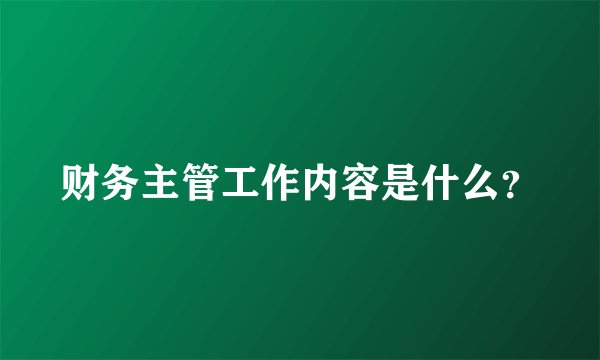 财务主管工作内容是什么?